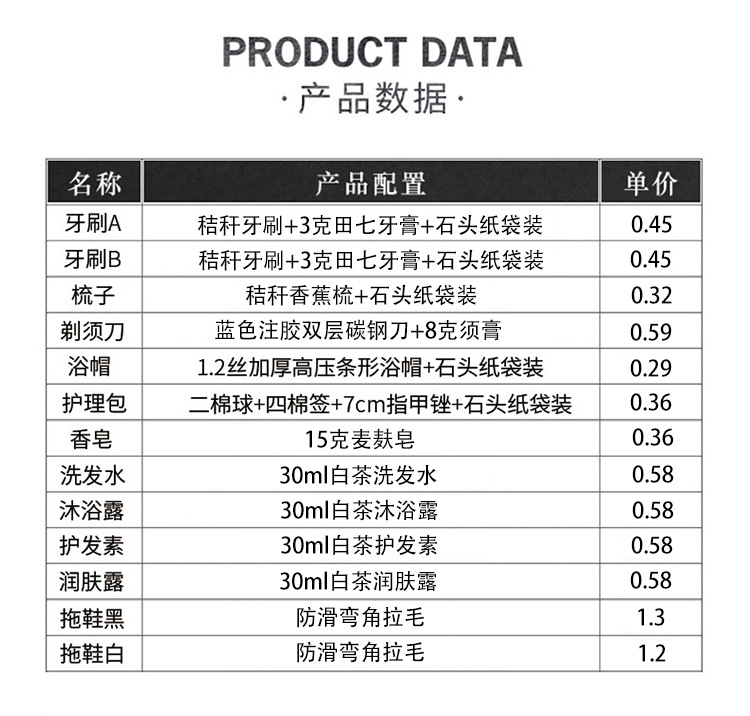 PRODUCT DATA

·产品数据·

| 名称 | 产品配置 | 单价 |
|---|---|---|
| 牙刷A | 秸秆牙刷+3克田七牙膏+石头纸袋装 | 0.45 |
| 牙刷B | 秸秆牙刷+3克田七牙膏+石头纸袋装 | 0.45 |
| 梳子 | 秸秆香蕉梳+石头纸袋装 | 0.32 |
| 剃须刀 | 蓝色注胶双层碳钢刀+8克须膏 | 0.59 |
| 浴帽 | 1.2丝加厚高压条形浴帽+石头纸袋装 | 0.29 |
| 护理包 | 二棉球+四棉签+7cm指甲锉+石头纸袋装 | 0.36 |
| 香皂 | 15克麦麸皂 | 0.36 |
| 洗发水 | 30ml白茶洗发水 | 0.58 |
| 沐浴露 | 30ml白茶沐浴露 | 0.58 |
| 护发素 | 30ml白茶护发素 | 0.58 |
| 润肤露 | 30ml白茶润肤露 | 0.58 |
| 拖鞋黑 | 防滑弯角拉毛 | 1.3 |
| 拖鞋白 | 防滑弯角拉毛 | 1.2 |